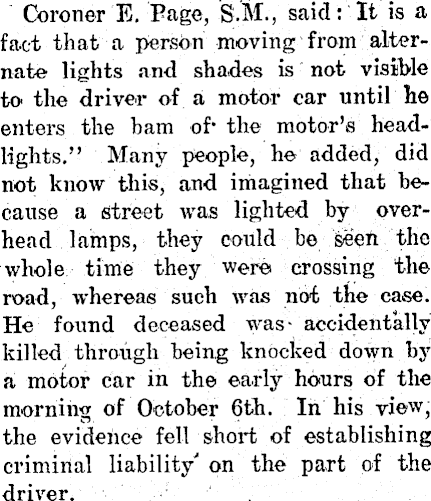 Coroner E. Page, S.M., said: It is a fact that a person moving from alternate lights and shades is not visible to the driver of a motor car until he enters the bam of the motor's headlights." Many people, he added, did not know this, and imagined that because a street was lighted by overhead lamps, they could be seen the whole time they were crossing the road, whereas such was not the case. He found deceased was accidentally killed through being knocked down by a motor car in the early hours of the morning of October 6th. In his view, the evidence fell short of establishing criminal liability on the part of the driver.